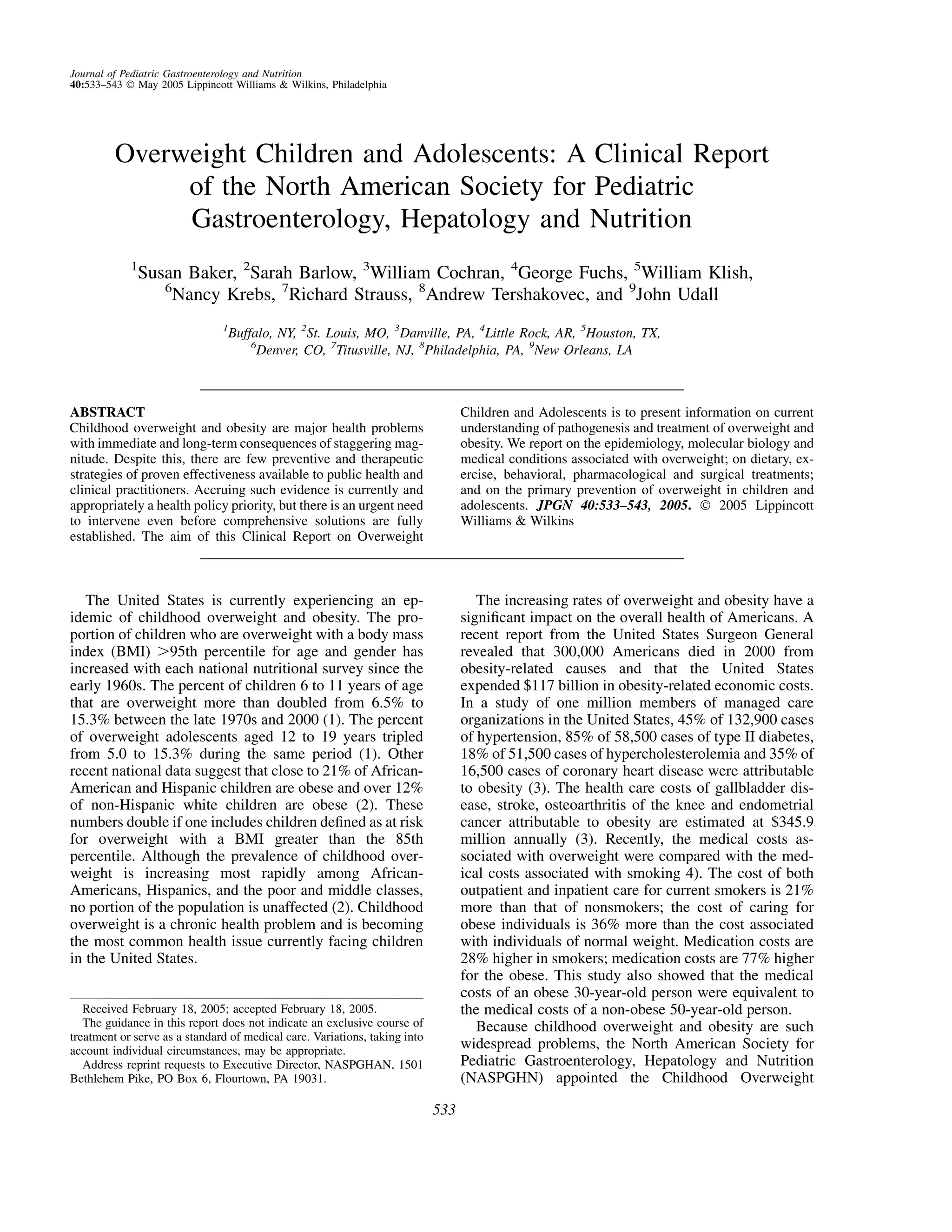 Journal of Pediatric Gastroenterology and Nutrition
40:533–543 © May 2005 Lippincott Williams & Wilkins, Philadelphia

Overweight Children and Adolescents: A Clinical Report of the North American Society for Pediatric Gastroenterology, Hepatology and Nutrition

$^1$Susan Baker, $^2$Sarah Barlow, $^3$William Cochran, $^4$George Fuchs, $^5$William Klish, $^6$Nancy Krebs, $^7$Richard Strauss, $^8$Andrew Tershakovec, and $^9$John Udall

$^1$Buffalo, NY, $^2$St. Louis, MO, $^3$Danville, PA, $^4$Little Rock, AR, $^5$Houston, TX, $^6$Denver, CO, $^7$Titusville, NJ, $^8$Philadelphia, PA, $^9$New Orleans, LA

ABSTRACT
Childhood overweight and obesity are major health problems with immediate and long-term consequences of staggering magnitude. Despite this, there are few preventive and therapeutic strategies of proven effectiveness available to public health and clinical practitioners. Accruing such evidence is currently and appropriately a health policy priority, but there is an urgent need to intervene even before comprehensive solutions are fully established. The aim of this Clinical Report on Overweight Children and Adolescents is to present information on current understanding of pathogenesis and treatment of overweight and obesity. We report on the epidemiology, molecular biology and medical conditions associated with overweight; on dietary, exercise, behavioral, pharmacological and surgical treatments; and on the primary prevention of overweight in children and adolescents. JPGN 40:533–543, 2005. © 2005 Lippincott Williams & Wilkins

The United States is currently experiencing an epidemic of childhood overweight and obesity. The proportion of children who are overweight with a body mass index (BMI) >95th percentile for age and gender has increased with each national nutritional survey since the early 1960s. The percent of children 6 to 11 years of age that are overweight more than doubled from 6.5% to 15.3% between the late 1970s and 2000 (1). The percent of overweight adolescents aged 12 to 19 years tripled from 5.0 to 15.3% during the same period (1). Other recent national data suggest that close to 21% of African-American and Hispanic children are obese and over 12% of non-Hispanic white children are obese (2). These numbers double if one includes children defined as at risk for overweight with a BMI greater than the 85th percentile. Although the prevalence of childhood overweight is increasing most rapidly among African-Americans, Hispanics, and the poor and middle classes, no portion of the population is unaffected (2). Childhood overweight is a chronic health problem and is becoming the most common health issue currently facing children in the United States.

Received February 18, 2005; accepted February 18, 2005.
The guidance in this report does not indicate an exclusive course of treatment or serve as a standard of medical care. Variations, taking into account individual circumstances, may be appropriate.
Address reprint requests to Executive Director, NASPGHAN, 1501 Bethlehem Pike, PO Box 6, Flourtown, PA 19031.

The increasing rates of overweight and obesity have a significant impact on the overall health of Americans. A recent report from the United States Surgeon General revealed that 300,000 Americans died in 2000 from obesity-related causes and that the United States expended $117 billion in obesity-related economic costs. In a study of one million members of managed care organizations in the United States, 45% of 132,900 cases of hypertension, 85% of 58,500 cases of type II diabetes, 18% of 51,500 cases of hypercholesterolemia and 35% of 16,500 cases of coronary heart disease were attributable to obesity (3). The health care costs of gallbladder disease, stroke, osteoarthritis of the knee and endometrial cancer attributable to obesity are estimated at $345.9 million annually (3). Recently, the medical costs associated with overweight were compared with the medical costs associated with smoking 4). The cost of both outpatient and inpatient care for current smokers is 21% more than that of nonsmokers; the cost of caring for obese individuals is 36% more than the cost associated with individuals of normal weight. Medication costs are 28% higher in smokers; medication costs are 77% higher for the obese. This study also showed that the medical costs of an obese 30-year-old person were equivalent to the medical costs of a non-obese 50-year-old person.

Because childhood overweight and obesity are such widespread problems, the North American Society for Pediatric Gastroenterology, Hepatology and Nutrition (NASPGHN) appointed the Childhood Overweight

533